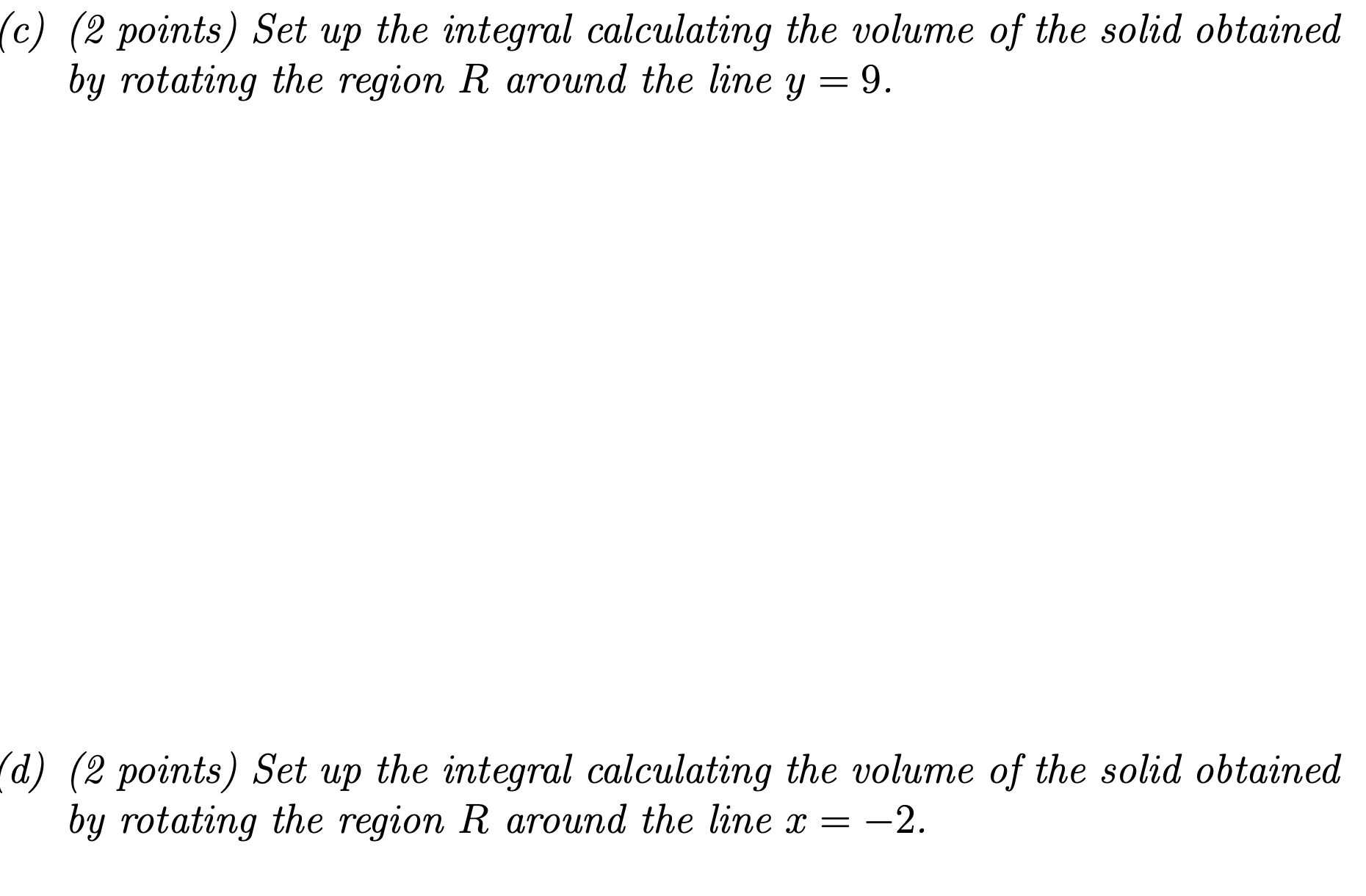 (c) (2 points) Set up the integral calculating the volume of the solid obtained by rotating the region $R$ around the line $y = 9$.

(d) (2 points) Set up the integral calculating the volume of the solid obtained by rotating the region $R$ around the line $x = -2$.